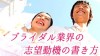 ブライダル業界の
志望動機の書き方